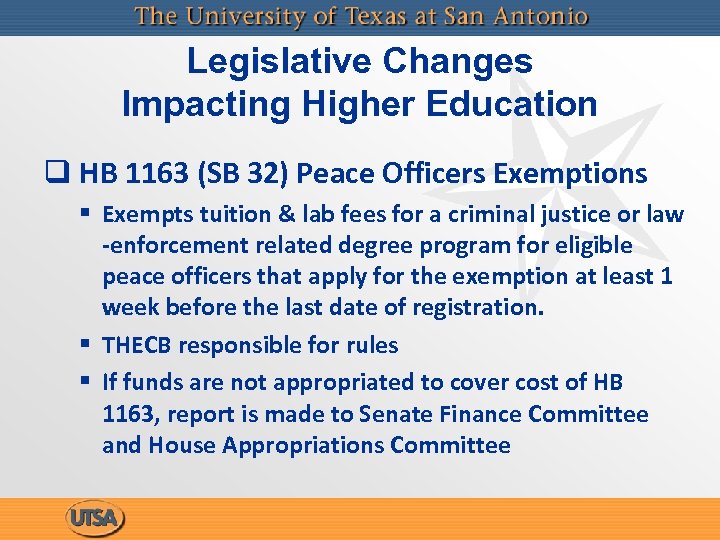 The University of Texas at San Antonio

Legislative Changes Impacting Higher Education

❑ HB 1163 (SB 32) Peace Officers Exemptions

▪ Exempts tuition & lab fees for a criminal justice or law -enforcement related degree program for eligible peace officers that apply for the exemption at least 1 week before the last date of registration.

▪ THECB responsible for rules

▪ If funds are not appropriated to cover cost of HB 1163, report is made to Senate Finance Committee and House Appropriations Committee

UTSA